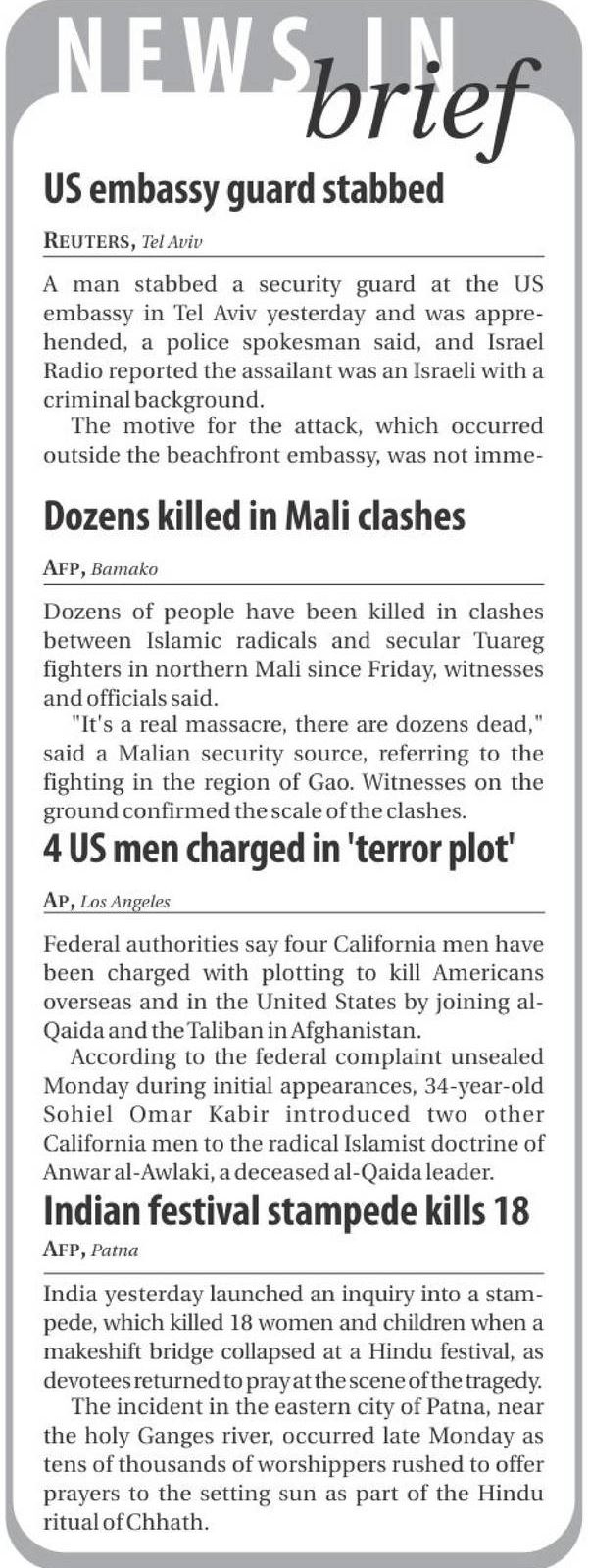 NEWS IN brief

US embassy guard stabbed

REUTERS, Tel Aviv

A man stabbed a security guard at the US embassy in Tel Aviv yesterday and was apprehended, a police spokesman said, and Israel Radio reported the assailant was an Israeli with a criminal background.

The motive for the attack, which occurred outside the beachfront embassy, was not imme-

Dozens killed in Mali clashes

AFP, Bamako

Dozens of people have been killed in clashes between Islamic radicals and secular Tuareg fighters in northern Mali since Friday, witnesses and officials said.

"It's a real massacre, there are dozens dead," said a Malian security source, referring to the fighting in the region of Gao. Witnesses on the ground confirmed the scale of the clashes.

4 US men charged in 'terror plot'

AP, Los Angeles

Federal authorities say four California men have been charged with plotting to kill Americans overseas and in the United States by joining al-Qaida and the Taliban in Afghanistan.

According to the federal complaint unsealed Monday during initial appearances, 34-year-old Sohiel Omar Kabir introduced two other California men to the radical Islamist doctrine of Anwar al-Awlaki, a deceased al-Qaida leader.

Indian festival stampede kills 18

AFP, Patna

India yesterday launched an inquiry into a stampede, which killed 18 women and children when a makeshift bridge collapsed at a Hindu festival, as devotees returned to pray at the scene of the tragedy.

The incident in the eastern city of Patna, near the holy Ganges river, occurred late Monday as tens of thousands of worshippers rushed to offer prayers to the setting sun as part of the Hindu ritual of Chhath.